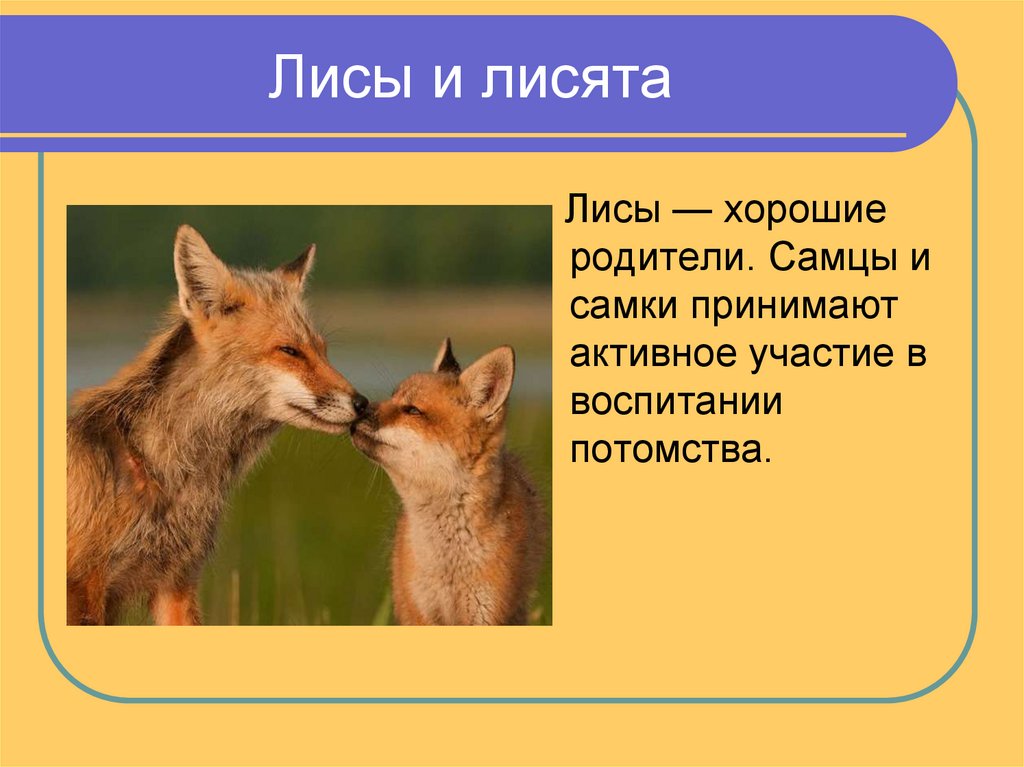 Лисы и лисята

Лисы — хорошие родители. Самцы и самки принимают активное участие в воспитании потомства.